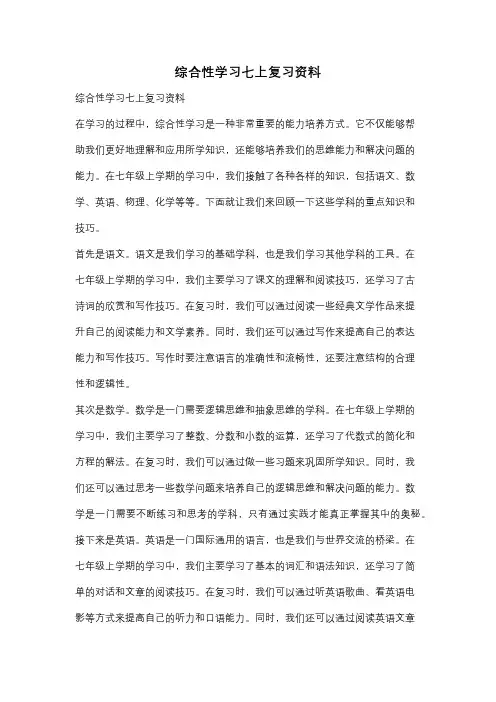 综合性学习七上复习资料

综合性学习七上复习资料

在学习的过程中，综合性学习是一种非常重要的能力培养方式。它不仅能够帮助我们更好地理解和应用所学知识，还能够培养我们的思维能力和解决问题的能力。在七年级上学期的学习中，我们接触了各种各样的知识，包括语文、数学、英语、物理、化学等等。下面就让我们来回顾一下这些学科的重点知识和技巧。

首先是语文。语文是我们学习的基础学科，也是我们学习其他学科的工具。在七年级上学期的学习中，我们主要学习了课文的理解和阅读技巧，还学习了古诗词的欣赏和写作技巧。在复习时，我们可以通过阅读一些经典文学作品来提升自己的阅读能力和文学素养。同时，我们还可以通过写作来提高自己的表达能力和写作技巧。写作时要注意语言的准确性和流畅性，还要注意结构的合理性和逻辑性。

其次是数学。数学是一门需要逻辑思维和抽象思维的学科。在七年级上学期的学习中，我们主要学习了整数、分数和小数的运算，还学习了代数式的简化和方程的解法。在复习时，我们可以通过做一些习题来巩固所学知识。同时，我们还可以通过思考一些数学问题来培养自己的逻辑思维和解决问题的能力。数学是一门需要不断练习和思考的学科，只有通过实践才能真正掌握其中的奥秘。

接下来是英语。英语是一门国际通用的语言，也是我们与世界交流的桥梁。在七年级上学期的学习中，我们主要学习了基本的词汇和语法知识，还学习了简单的对话和文章的阅读技巧。在复习时，我们可以通过听英语歌曲、看英语电影等方式来提高自己的听力和口语能力。同时，我们还可以通过阅读英语文章